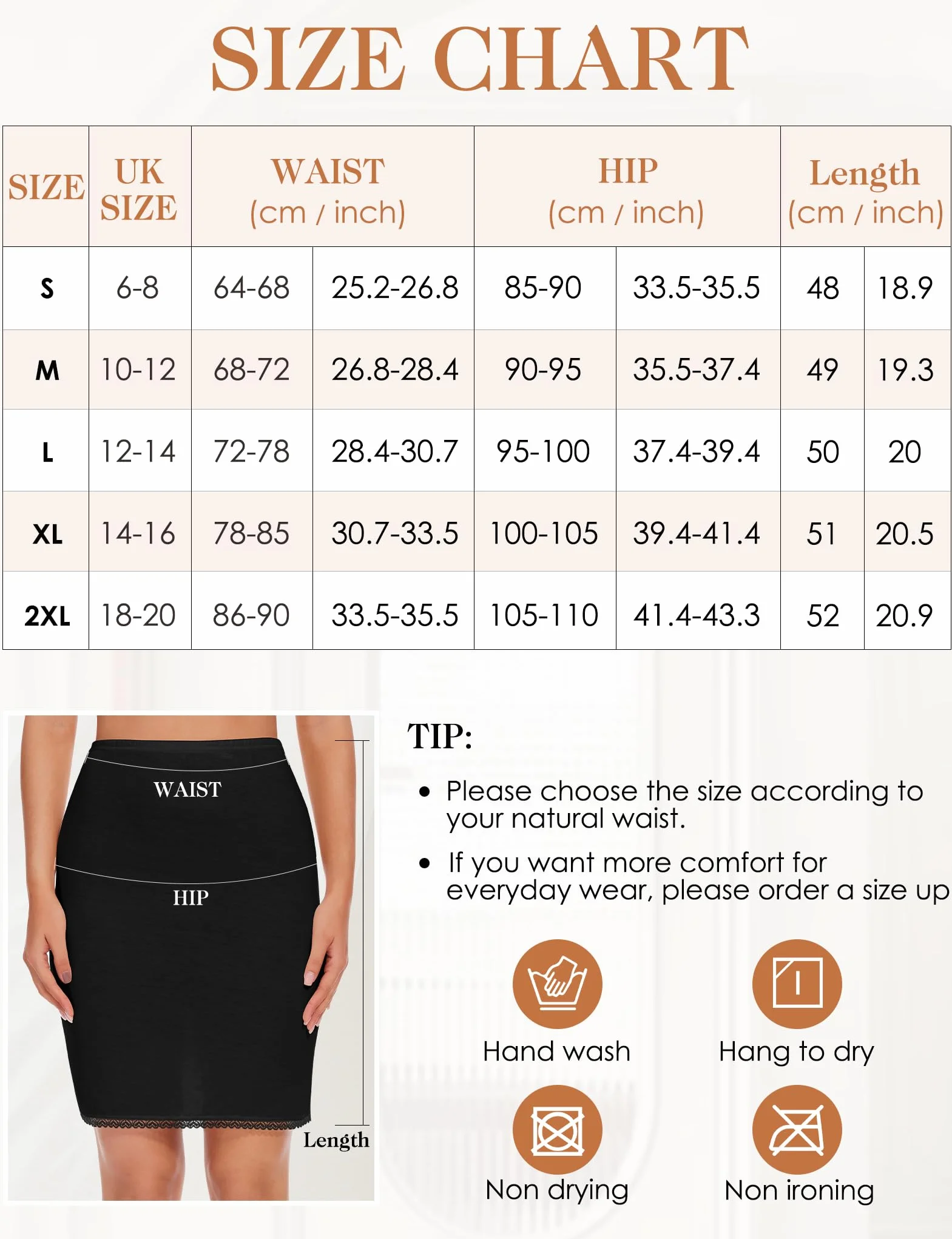 SIZE CHART

| SIZE | UK SIZE | WAIST (cm / inch) | | HIP (cm / inch) | | Length (cm / inch) | |
|---|---|---|---|---|---|---|---|
| S | 6-8 | 64-68 | 25.2-26.8 | 85-90 | 33.5-35.5 | 48 | 18.9 |
| M | 10-12 | 68-72 | 26.8-28.4 | 90-95 | 35.5-37.4 | 49 | 19.3 |
| L | 12-14 | 72-78 | 28.4-30.7 | 95-100 | 37.4-39.4 | 50 | 20 |
| XL | 14-16 | 78-85 | 30.7-33.5 | 100-105 | 39.4-41.4 | 51 | 20.5 |
| 2XL | 18-20 | 86-90 | 33.5-35.5 | 105-110 | 41.4-43.3 | 52 | 20.9 |

WAIST
HIP
Length

TIP:
• Please choose the size according to your natural waist.
• If you want more comfort for everyday wear, please order a size up

Hand wash
Hang to dry
Non drying
Non ironing